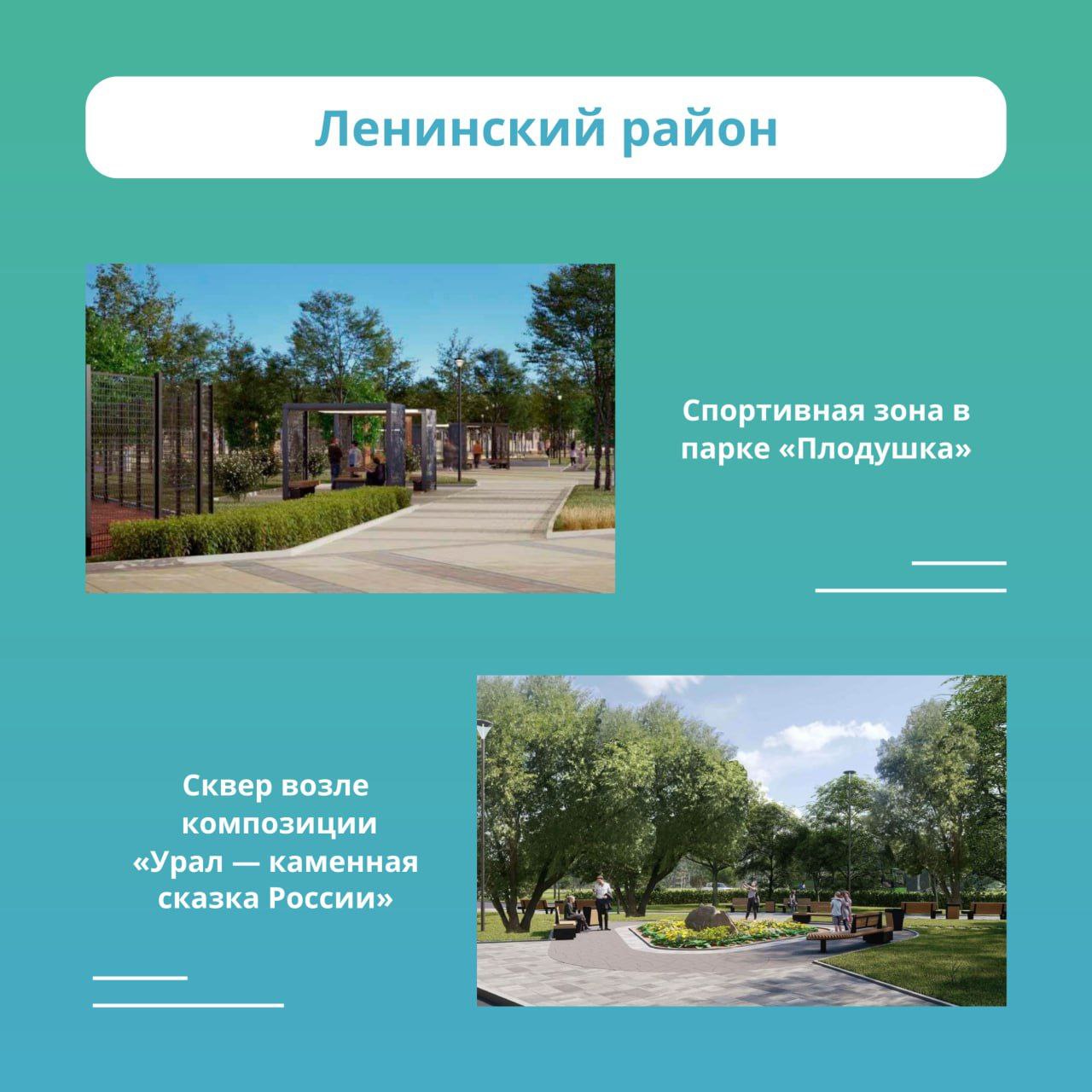 Ленинский район

Спортивная зона в парке «Плодушка»

Сквер возле композиции «Урал — каменная сказка России»